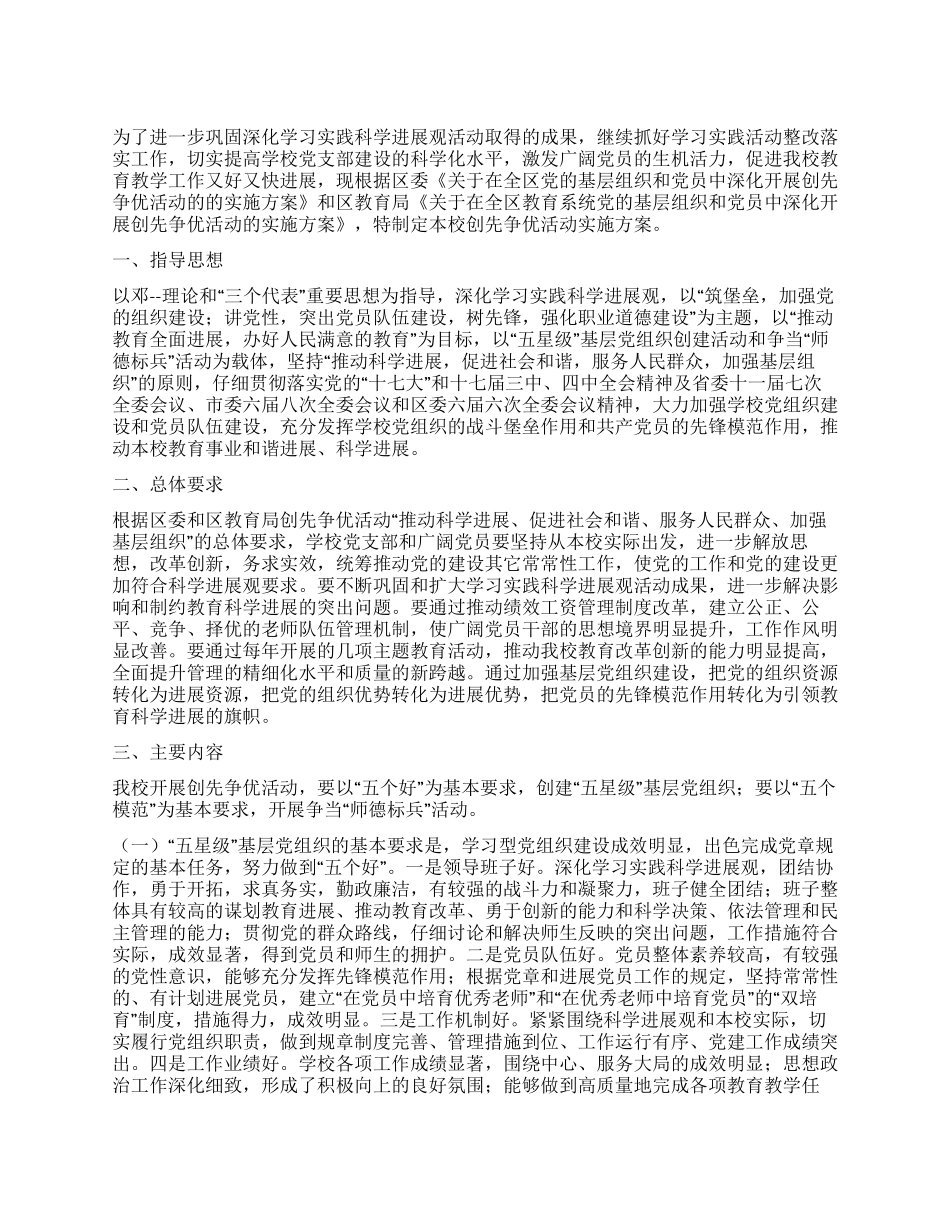 为了进一步巩固深化学习实践科学进展观活动取得的成果，继续抓好学习实践活动整改落实工作，切实提高学校党支部建设的科学化水平，激发广阔党员的生机活力，促进我校教育教学工作又好又快进展，现根据区委《关于在全区党的基层组织和党员中深化开展创先争优活动的的实施方案》和区教育局《关于在全区教育系统党的基层组织和党员中深化开展创先争优活动的实施方案》，特制定本校创先争优活动实施方案。

一、指导思想

以邓--理论和“三个代表”重要思想为指导，深化学习实践科学进展观，以“筑堡垒，加强党的组织建设；讲党性，突出党员队伍建设，树先锋，强化职业道德建设”为主题，以“推动教育全面进展，办好人民满意的教育”为目标，以“五星级”基层党组织创建活动和争当“师德标兵”活动为载体，坚持“推动科学进展，促进社会和谐，服务人民群众，加强基层组织”的原则，仔细贯彻落实党的“十七大”和十七届三中、四中全会精神及省委十一届七次全委会议、市委六届八次全委会议和区委六届六次全委会议精神，大力加强学校党组织建设和党员队伍建设，充分发挥学校党组织的战斗堡垒作用和共产党员的先锋模范作用，推动本校教育事业和谐进展、科学进展。

二、总体要求

根据区委和区教育局创先争优活动“推动科学进展、促进社会和谐、服务人民群众、加强基层组织”的总体要求，学校党支部和广阔党员要坚持从本校实际出发，进一步解放思想，改革创新，务求实效，统筹推动党的建设其它常常性工作，使党的工作和党的建设更加符合科学进展观要求。要不断巩固和扩大学习实践科学进展观活动成果，进一步解决影响和制约教育科学进展的突出问题。要通过推动绩效工资管理制度改革，建立公正、公平、竞争、择优的老师队伍管理机制，使广阔党员干部的思想境界明显提升，工作作风明显改善。要通过每年开展的几项主题教育活动，推动我校教育改革创新的能力明显提高，全面提升管理的精细化水平和质量的新跨越。通过加强基层党组织建设，把党的组织资源转化为进展资源，把党的组织优势转化为进展优势，把党员的先锋模范作用转化为引领教育科学进展的旗帜。

三、主要内容

我校开展创先争优活动，要以“五个好”为基本要求，创建“五星级”基层党组织；要以“五个模范”为基本要求，开展争当“师德标兵”活动。

（一）“五星级”基层党组织的基本要求是，学习型党组织建设成效明显，出色完成党章规定的基本任务，努力做到“五个好”。一是领导班子好。深化学习实践科学进展观，团结协作，勇于开拓，求真务实，勤政廉洁，有较强的战斗力和凝聚力，班子健全团结；班子整体具有较高的谋划教育进展、推动教育改革、勇于创新的能力和科学决策、依法管理和民主管理的能力；贯彻党的群众路线，仔细讨论和解决师生反映的突出问题，工作措施符合实际，成效显著，得到党员和师生的拥护。二是党员队伍好。党员整体素养较高，有较强的党性意识，能够充分发挥先锋模范作用；根据党章和进展党员工作的规定，坚持常常性的、有计划进展党员，建立“在党员中培育优秀老师”和“在优秀老师中培育党员”的“双培育”制度，措施得力，成效明显。三是工作机制好。紧紧围绕科学进展观和本校实际，切实履行党组织职责，做到规章制度完善、管理措施到位、工作运行有序、党建工作成绩突出。四是工作业绩好。学校各项工作成绩显著，围绕中心、服务大局的成效明显；思想政治工作深化细致，形成了积极向上的良好氛围；能够做到高质量地完成各项教育教学任